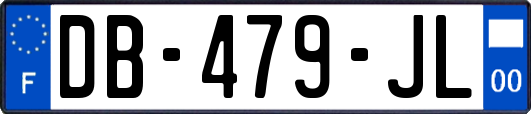 F
DB-479-JL
00